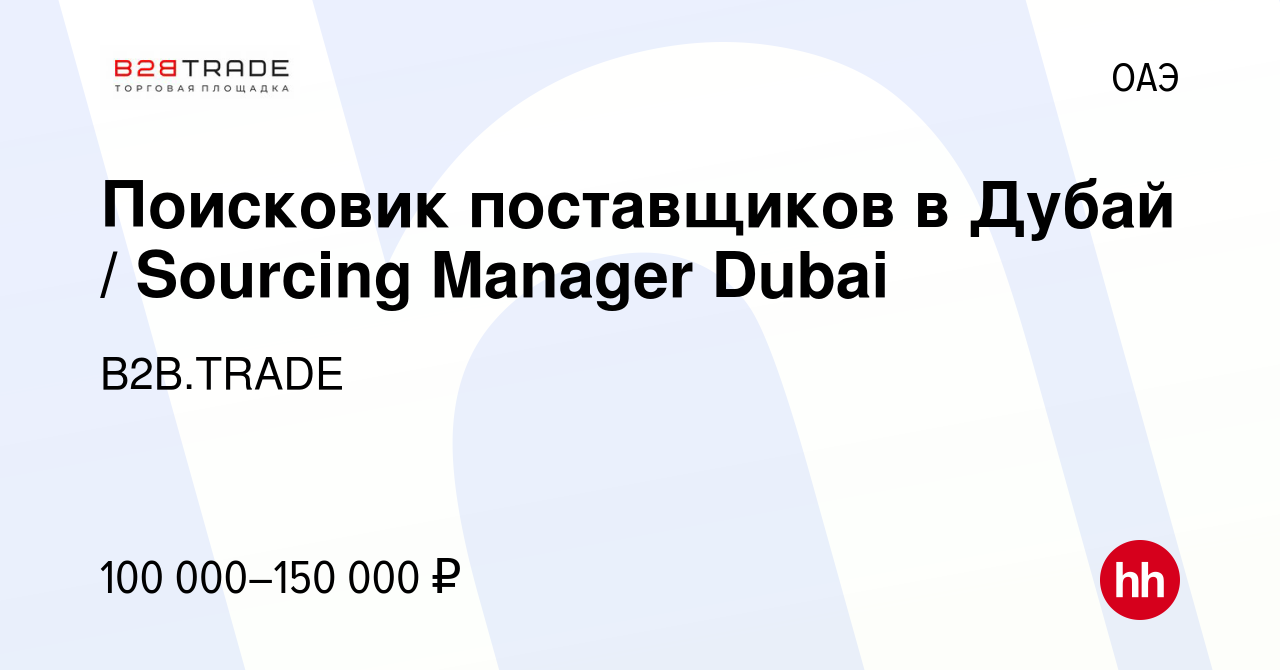 B2BTRADE
ТОРГОВАЯ ПЛОЩАДКА

ОАЭ

Поисковик поставщиков в Дубай / Sourcing Manager Dubai

B2B.TRADE

100 000–150 000 ₽

hh